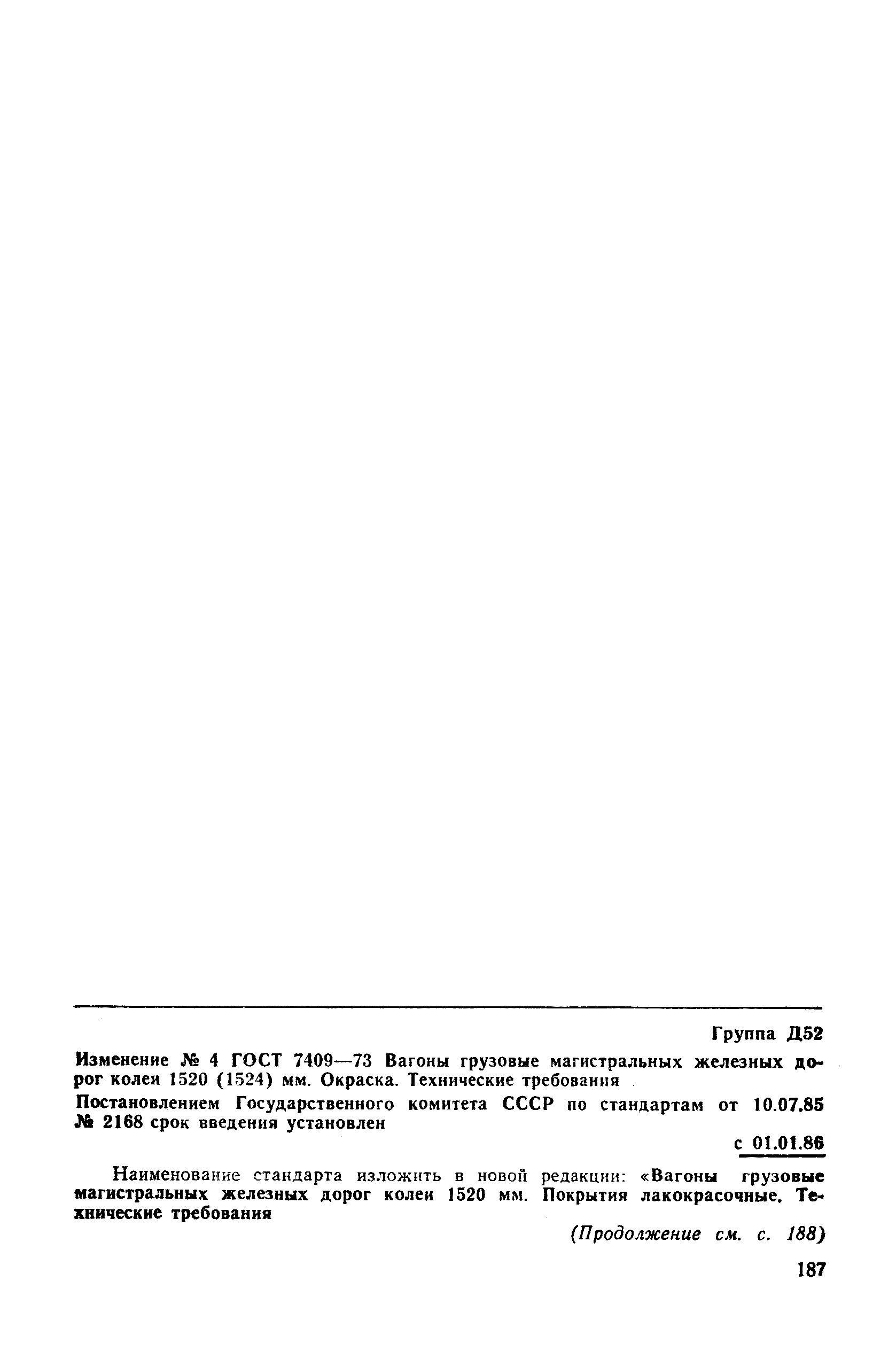 Группа Д52

Изменение № 4 ГОСТ 7409—73 Вагоны грузовые магистральных железных дорог колеи 1520 (1524) мм. Окраска. Технические требования

Постановлением Государственного комитета СССР по стандартам от 10.07.85 № 2168 срок введения установлен

с 01.01.86

Наименование стандарта изложить в новой редакции: «Вагоны грузовые магистральных железных дорог колеи 1520 мм. Покрытия лакокрасочные. Технические требования

(Продолжение см. с. 188)

187